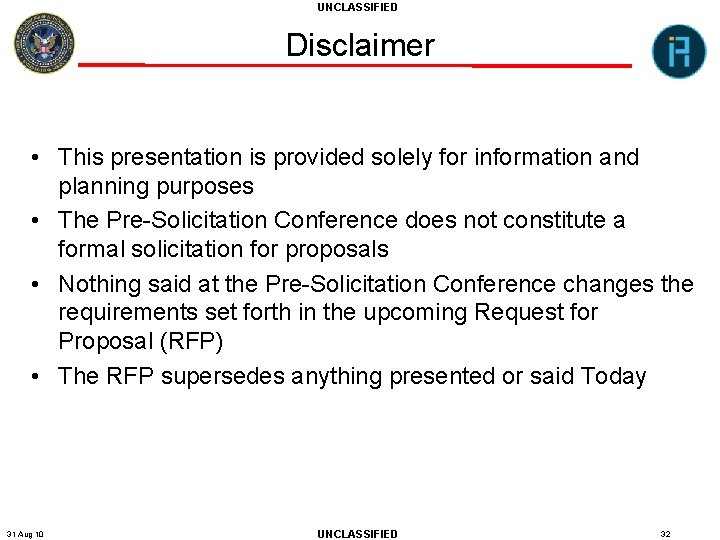 UNCLASSIFIED

Disclaimer

• This presentation is provided solely for information and planning purposes
• The Pre-Solicitation Conference does not constitute a formal solicitation for proposals
• Nothing said at the Pre-Solicitation Conference changes the requirements set forth in the upcoming Request for Proposal (RFP)
• The RFP supersedes anything presented or said Today

31 Aug 10

UNCLASSIFIED

32